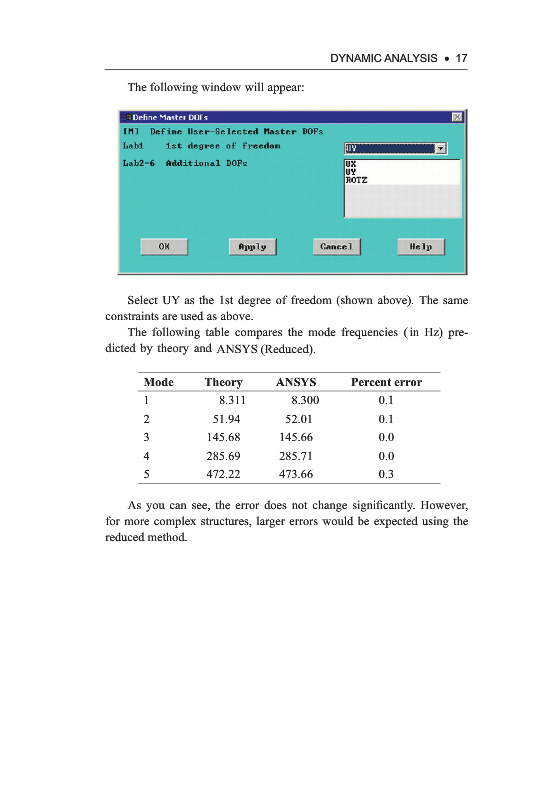 DYNAMIC ANALYSIS • 17

The following window will appear:

Define Master DOFs

[M] Define User-Selected Master DOFs

Lab1 1st degree of freedom

UY

Lab2-6 Additional DOFs

UX
UY
ROTZ

OK

Apply

Cancel

Help

Select UY as the 1st degree of freedom (shown above). The same constraints are used as above.

The following table compares the mode frequencies (in Hz) predicted by theory and ANSYS (Reduced).

| Mode | Theory | ANSYS | Percent error |
|---|---|---|---|
| 1 | 8.311 | 8.300 | 0.1 |
| 2 | 51.94 | 52.01 | 0.1 |
| 3 | 145.68 | 145.66 | 0.0 |
| 4 | 285.69 | 285.71 | 0.0 |
| 5 | 472.22 | 473.66 | 0.3 |

As you can see, the error does not change significantly. However, for more complex structures, larger errors would be expected using the reduced method.